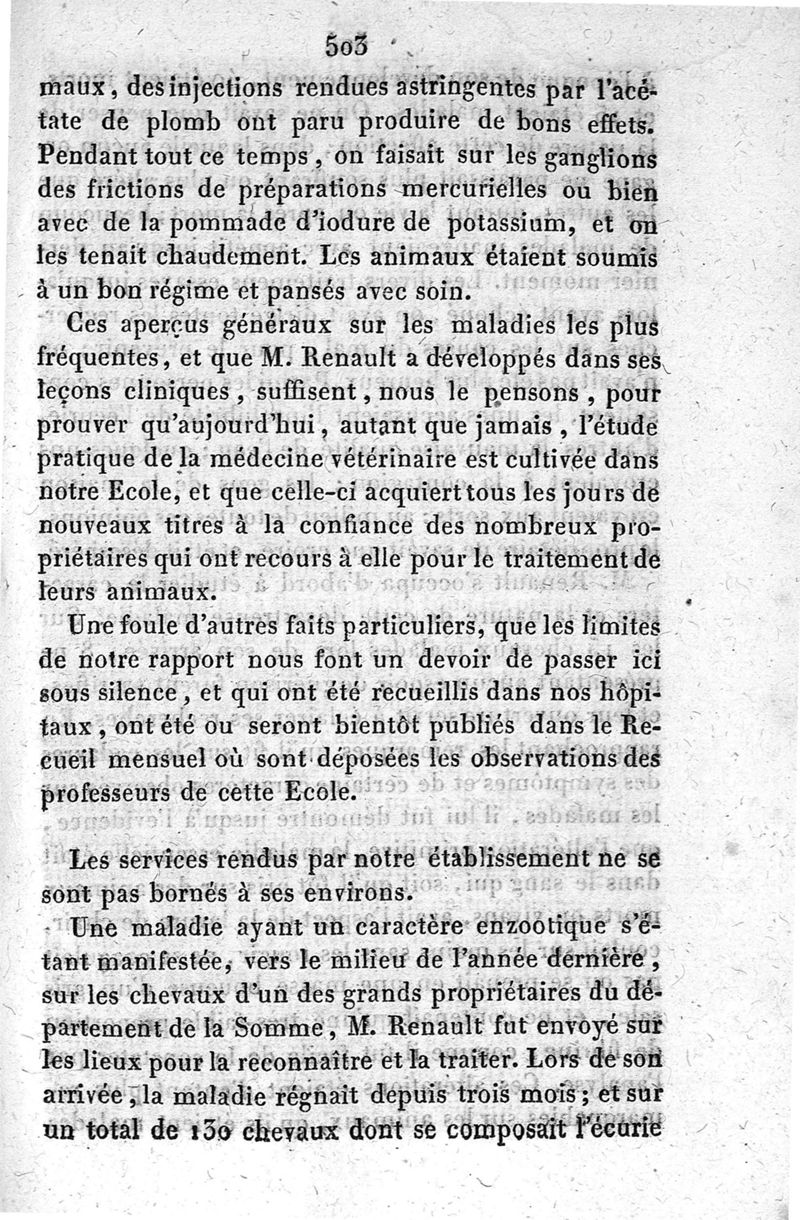 503

maux, des injections rendues astringentes par l'acétate de plomb ont paru produire de bons effets. Pendant tout ce temps, on faisait sur les ganglions des frictions de préparations mercurielles ou bien avec de la pommade d'iodure de potassium, et on les tenait chaudement. Les animaux étaient soumis à un bon régime et pansés avec soin.

Ces aperçus généraux sur les maladies les plus fréquentes, et que M. Renault a développés dans ses leçons cliniques, suffisent, nous le pensons, pour prouver qu'aujourd'hui, autant que jamais, l'étude pratique de la médecine vétérinaire est cultivée dans notre Ecole, et que celle-ci acquiert tous les jours de nouveaux titres à la confiance des nombreux propriétaires qui ont recours à elle pour le traitement de leurs animaux.

Une foule d'autres faits particuliers, que les limites de notre rapport nous font un devoir de passer ici sous silence, et qui ont été recueillis dans nos hôpitaux, ont été ou seront bientôt publiés dans le Recueil mensuel où sont déposées les observations des professeurs de cette Ecole.

Les services rendus par notre établissement ne se sont pas bornés à ses environs.

Une maladie ayant un caractère enzootique s'étant manifestée, vers le milieu de l'année dernière, sur les chevaux d'un des grands propriétaires du département de la Somme, M. Renault fut envoyé sur les lieux pour la reconnaître et la traiter. Lors de son arrivée, la maladie régnait depuis trois mois; et sur un total de 130 chevaux dont se composait l'écurie